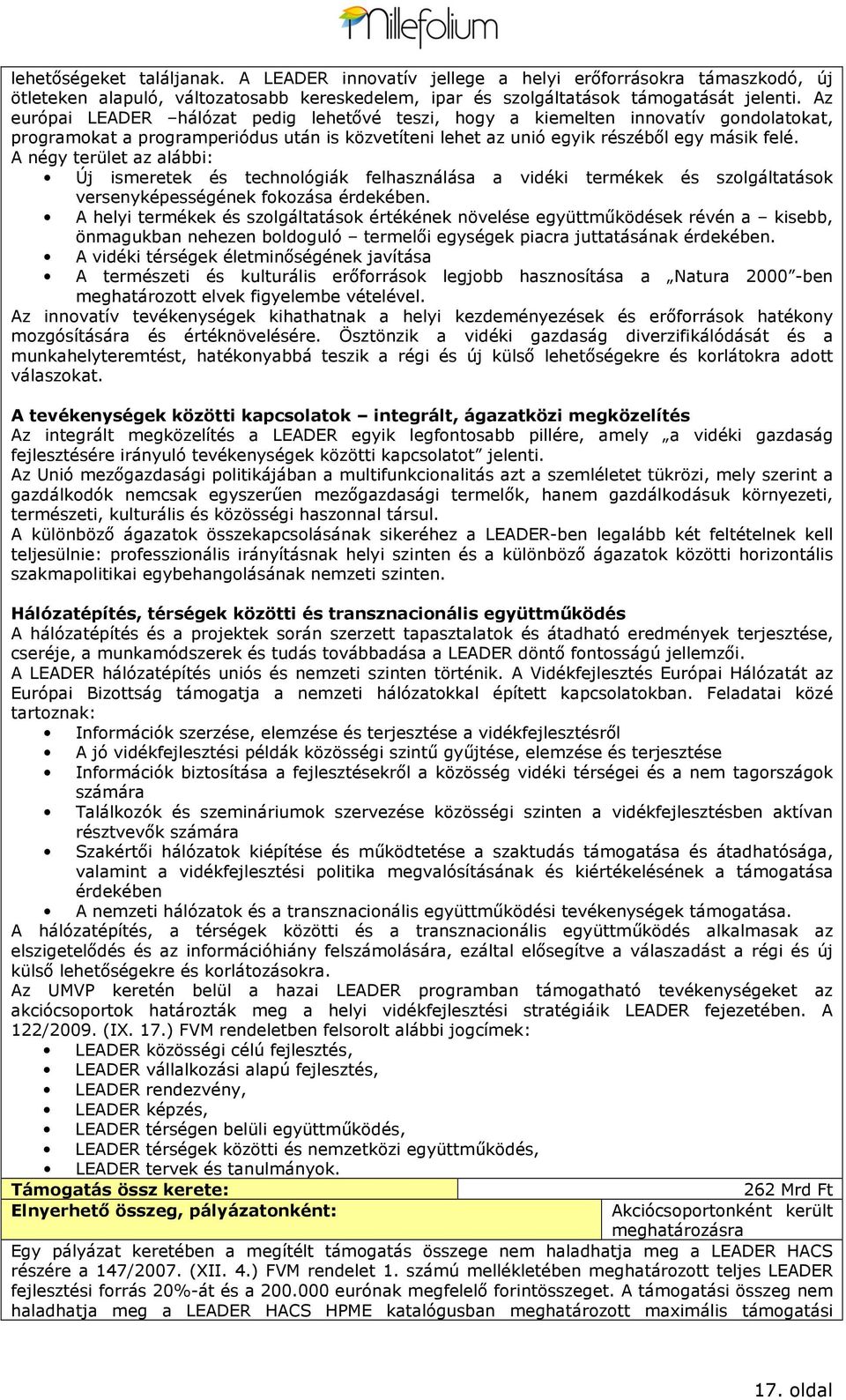 Millefolium

lehetőségeket találjanak. A LEADER innovatív jellege a helyi erőforrásokra támaszkodó, új ötleteken alapuló, változatosabb kereskedelem, ipar és szolgáltatások támogatását jelenti. Az európai LEADER –hálózat pedig lehetővé teszi, hogy a kiemelten innovatív gondolatokat, programokat a programperiódus után is közvetíteni lehet az unió egyik részéből egy másik felé.
A négy terület az alábbi:
• Új ismeretek és technológiák felhasználása a vidéki termékek és szolgáltatások versenyképességének fokozása érdekében.
• A helyi termékek és szolgáltatások értékének növelése együttműködések révén a – kisebb, önmagukban nehezen boldoguló – termelői egységek piacra juttatásának érdekében.
• A vidéki térségek életminőségének javítása
• A természeti és kulturális erőforrások legjobb hasznosítása a „Natura 2000”-ben meghatározott elvek figyelembe vételével.
Az innovatív tevékenységek kihathatnak a helyi kezdeményezések és erőforrások hatékony mozgósítására és értéknövelésére. Ösztönzik a vidéki gazdaság diverzifikálódását és a munkahelyteremtést, hatékonyabbá teszik a régi és új külső lehetőségekre és korlátokra adott válaszokat.

A tevékenységek közötti kapcsolatok – integrált, ágazatközi megközelítés
Az integrált megközelítés a LEADER egyik legfontosabb pillére, amely „a vidéki gazdaság fejlesztésére irányuló tevékenységek közötti kapcsolatot” jelenti.
Az Unió mezőgazdasági politikájában a multifunkcionalitás azt a szemléletet tükrözi, mely szerint a gazdálkodók nemcsak egyszerűen mezőgazdasági termelők, hanem gazdálkodásuk környezeti, természeti, kulturális és közösségi haszonnal társul.
A különböző ágazatok összekapcsolásának sikeréhez a LEADER-ben legalább két feltételnek kell teljesülnie: professzionális irányításnak helyi szinten és a különböző ágazatok közötti horizontális szakmapolitikai egybehangolásának nemzeti szinten.

Hálózatépítés, térségek közötti és transznacionális együttműködés
A hálózatépítés és a projektek során szerzett tapasztalatok és átadható eredmények terjesztése, cseréje, a munkamódszerek és tudás továbbadása a LEADER döntő fontosságú jellemzői.
A LEADER hálózatépítés uniós és nemzeti szinten történik. A Vidékfejlesztés Európai Hálózatát az Európai Bizottság támogatja a nemzeti hálózatokkal épített kapcsolatokban. Feladatai közé tartoznak:
• Információk szerzése, elemzése és terjesztése a vidékfejlesztésről
• A jó vidékfejlesztési példák közösségi szintű gyűjtése, elemzése és terjesztése
• Információk biztosítása a fejlesztésekről a közösség vidéki térségei és a nem tagországok számára
• Találkozók és szemináriumok szervezése közösségi szinten a vidékfejlesztésben aktívan résztvevők számára
• Szakértői hálózatok kiépítése és működtetése a szaktudás támogatása és átadhatósága, valamint a vidékfejlesztési politika megvalósításának és kiértékelésének a támogatása érdekében
• A nemzeti hálózatok és a transznacionális együttműködési tevékenységek támogatása.
A hálózatépítés, a térségek közötti és a transznacionális együttműködés alkalmasak az elszigetelődés és az információhiány felszámolására, ezáltal elősegítve a válaszadást a régi és új külső lehetőségekre és korlátozásokra.
Az UMVP keretén belül a hazai LEADER programban támogatható tevékenységeket az akciócsoportok határozták meg a helyi vidékfejlesztési stratégiáik LEADER fejezetében. A 122/2009. (IX. 17.) FVM rendeletben felsorolt alábbi jogcímek:
• LEADER közösségi célú fejlesztés,
• LEADER vállalkozási alapú fejlesztés,
• LEADER rendezvény,
• LEADER képzés,
• LEADER térségen belüli együttműködés,
• LEADER térségek közötti és nemzetközi együttműködés,
• LEADER tervek és tanulmányok.

| Támogatás össz kerete: | 262 Mrd Ft |
|---|---|
| Elnyerhető összeg, pályázatonként: | Akciócsoportonként került meghatározásra |

Egy pályázat keretében a megítélt támogatás összege nem haladhatja meg a LEADER HACS részére a 147/2007. (XII. 4.) FVM rendelet 1. számú mellékletében meghatározott teljes LEADER fejlesztési forrás 20%-át és a 200.000 eurónak megfelelő forintösszeget. A támogatási összeg nem haladhatja meg a LEADER HACS HPME katalógusban meghatározott maximális támogatási

17. oldal